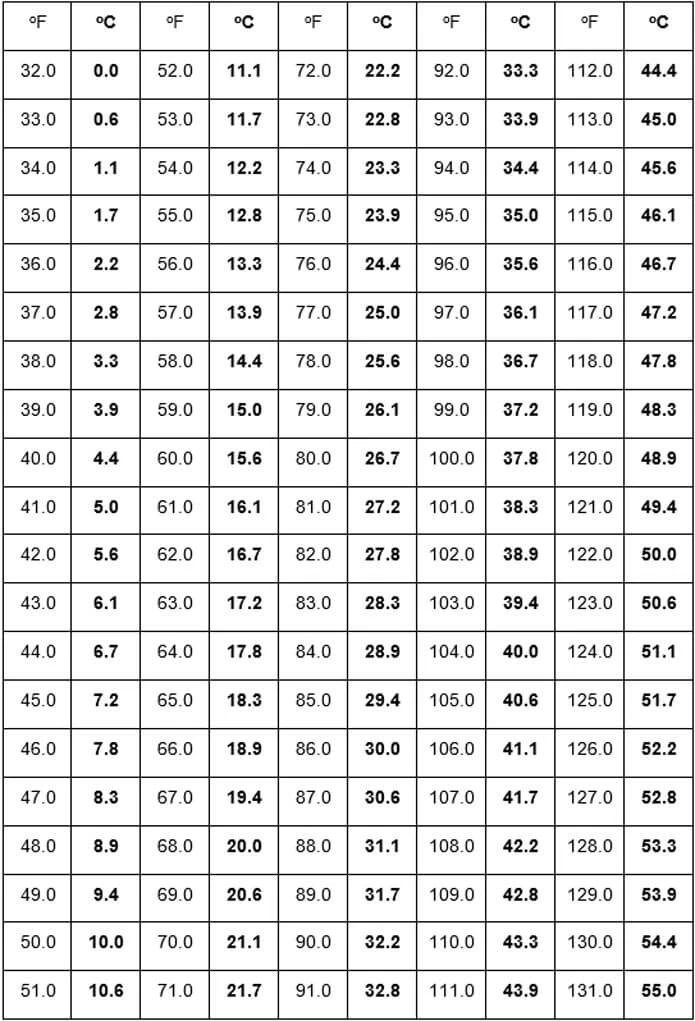 | ºF | ºC | ºF | ºC | ºF | ºC | ºF | ºC | ºF | ºC |
|---|---|---|---|---|---|---|---|---|---|
| 32.0 | 0.0 | 52.0 | 11.1 | 72.0 | 22.2 | 92.0 | 33.3 | 112.0 | 44.4 |
| 33.0 | 0.6 | 53.0 | 11.7 | 73.0 | 22.8 | 93.0 | 33.9 | 113.0 | 45.0 |
| 34.0 | 1.1 | 54.0 | 12.2 | 74.0 | 23.3 | 94.0 | 34.4 | 114.0 | 45.6 |
| 35.0 | 1.7 | 55.0 | 12.8 | 75.0 | 23.9 | 95.0 | 35.0 | 115.0 | 46.1 |
| 36.0 | 2.2 | 56.0 | 13.3 | 76.0 | 24.4 | 96.0 | 35.6 | 116.0 | 46.7 |
| 37.0 | 2.8 | 57.0 | 13.9 | 77.0 | 25.0 | 97.0 | 36.1 | 117.0 | 47.2 |
| 38.0 | 3.3 | 58.0 | 14.4 | 78.0 | 25.6 | 98.0 | 36.7 | 118.0 | 47.8 |
| 39.0 | 3.9 | 59.0 | 15.0 | 79.0 | 26.1 | 99.0 | 37.2 | 119.0 | 48.3 |
| 40.0 | 4.4 | 60.0 | 15.6 | 80.0 | 26.7 | 100.0 | 37.8 | 120.0 | 48.9 |
| 41.0 | 5.0 | 61.0 | 16.1 | 81.0 | 27.2 | 101.0 | 38.3 | 121.0 | 49.4 |
| 42.0 | 5.6 | 62.0 | 16.7 | 82.0 | 27.8 | 102.0 | 38.9 | 122.0 | 50.0 |
| 43.0 | 6.1 | 63.0 | 17.2 | 83.0 | 28.3 | 103.0 | 39.4 | 123.0 | 50.6 |
| 44.0 | 6.7 | 64.0 | 17.8 | 84.0 | 28.9 | 104.0 | 40.0 | 124.0 | 51.1 |
| 45.0 | 7.2 | 65.0 | 18.3 | 85.0 | 29.4 | 105.0 | 40.6 | 125.0 | 51.7 |
| 46.0 | 7.8 | 66.0 | 18.9 | 86.0 | 30.0 | 106.0 | 41.1 | 126.0 | 52.2 |
| 47.0 | 8.3 | 67.0 | 19.4 | 87.0 | 30.6 | 107.0 | 41.7 | 127.0 | 52.8 |
| 48.0 | 8.9 | 68.0 | 20.0 | 88.0 | 31.1 | 108.0 | 42.2 | 128.0 | 53.3 |
| 49.0 | 9.4 | 69.0 | 20.6 | 89.0 | 31.7 | 109.0 | 42.8 | 129.0 | 53.9 |
| 50.0 | 10.0 | 70.0 | 21.1 | 90.0 | 32.2 | 110.0 | 43.3 | 130.0 | 54.4 |
| 51.0 | 10.6 | 71.0 | 21.7 | 91.0 | 32.8 | 111.0 | 43.9 | 131.0 | 55.0 |